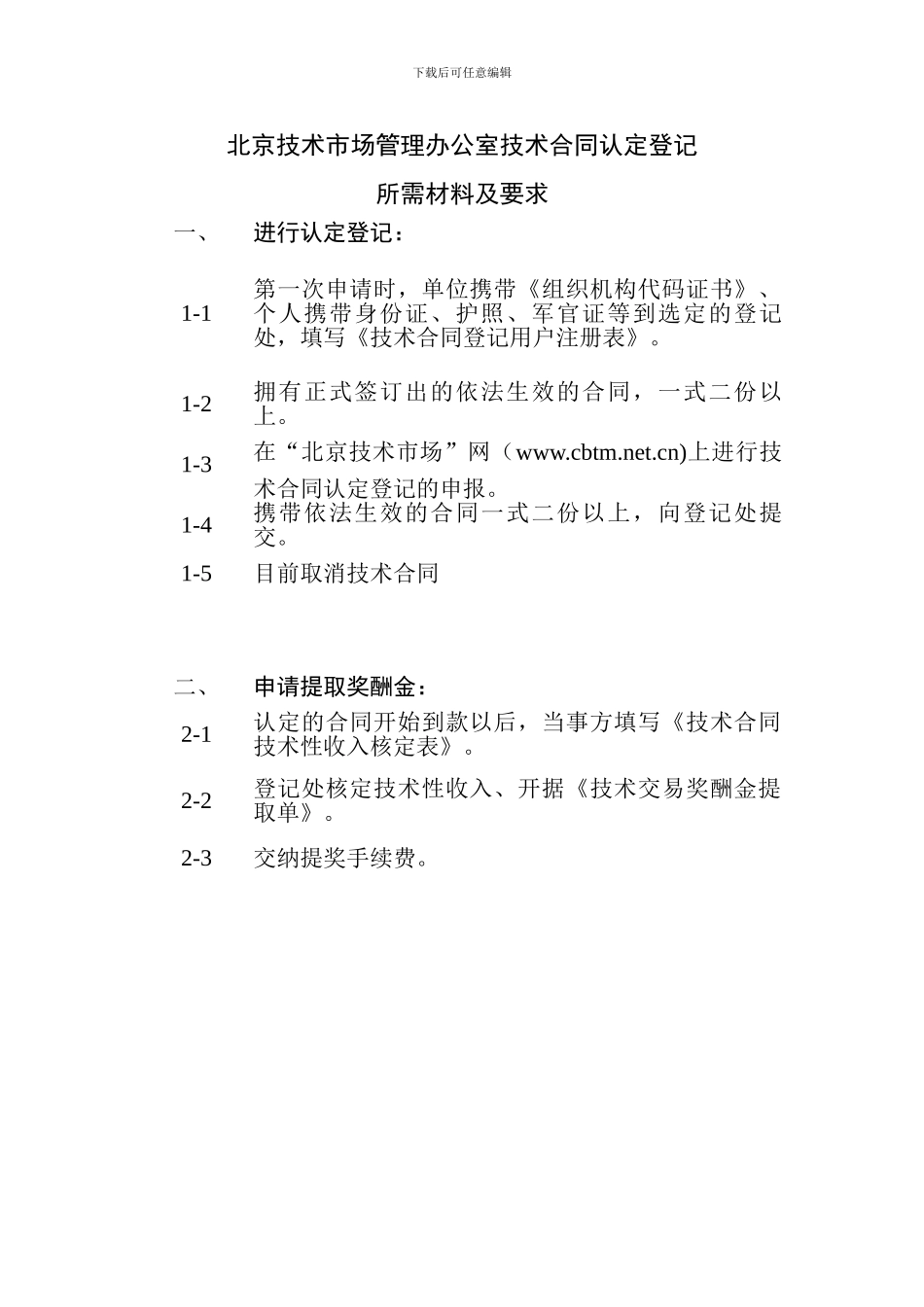 下载后可任意编辑

北京技术市场管理办公室技术合同认定登记

所需材料及要求

一、　进行认定登记：

1-1　第一次申请时，单位携带《组织机构代码证书》、个人携带身份证、护照、军官证等到选定的登记处，填写《技术合同登记用户注册表》。

1-2　拥有正式签订出的依法生效的合同，一式二份以上。

1-3　在“北京技术市场”网（www.cbtm.net.cn)上进行技术合同认定登记的申报。

1-4　携带依法生效的合同一式二份以上，向登记处提交。

1-5　目前取消技术合同

二、　申请提取奖酬金：

2-1　认定的合同开始到款以后，当事方填写《技术合同技术性收入核定表》。

2-2　登记处核定技术性收入、开据《技术交易奖酬金提取单》。

2-3　交纳提奖手续费。